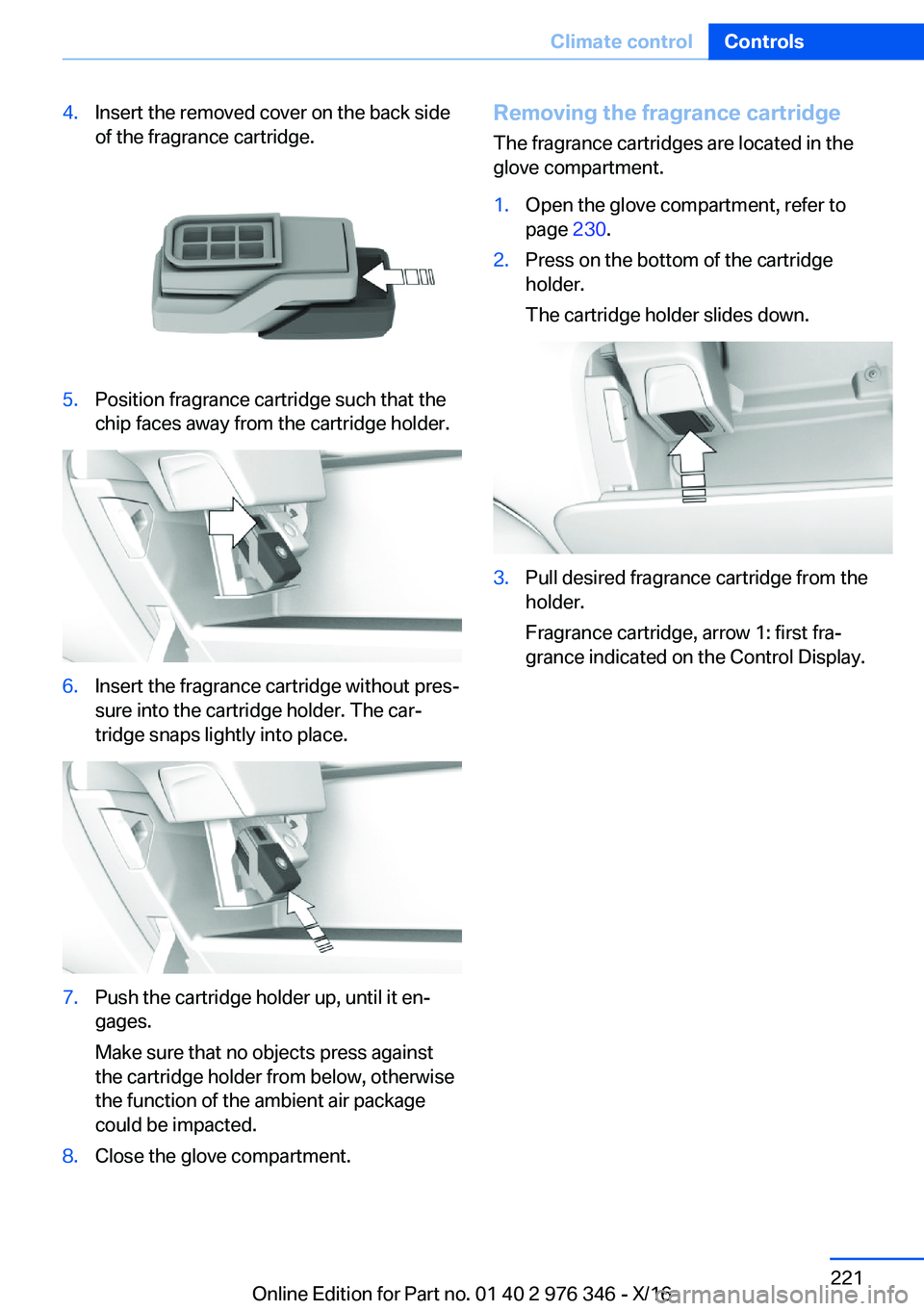 Climate control Controls

4. Insert the removed cover on the back side of the fragrance cartridge.

5. Position fragrance cartridge such that the chip faces away from the cartridge holder.

6. Insert the fragrance cartridge without pressure into the cartridge holder. The cartridge snaps lightly into place.

7. Push the cartridge holder up, until it engages.

Make sure that no objects press against the cartridge holder from below, otherwise the function of the ambient air package could be impacted.

8. Close the glove compartment.

Removing the fragrance cartridge

The fragrance cartridges are located in the glove compartment.

1. Open the glove compartment, refer to page 230.

2. Press on the bottom of the cartridge holder.

The cartridge holder slides down.

3. Pull desired fragrance cartridge from the holder.

Fragrance cartridge, arrow 1: first fragrance indicated on the Control Display.

221

Online Edition for Part no. 01 40 2 976 346 - X/16

carmanualsonline.info